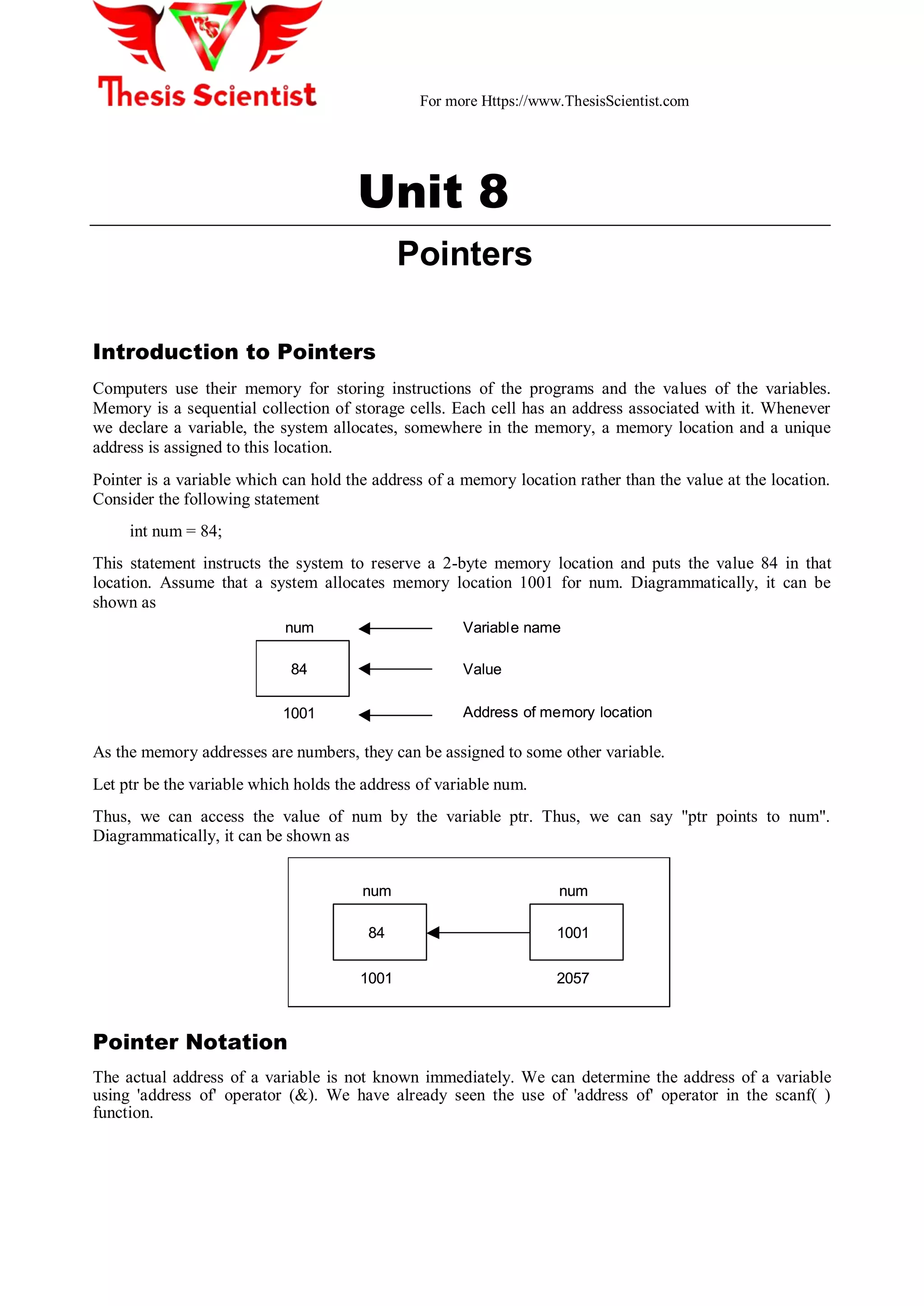 Thesis Scientist

For more Https://www.ThesisScientist.com

Unit 8

Pointers

Introduction to Pointers

Computers use their memory for storing instructions of the programs and the values of the variables. Memory is a sequential collection of storage cells. Each cell has an address associated with it. Whenever we declare a variable, the system allocates, somewhere in the memory, a memory location and a unique address is assigned to this location.

Pointer is a variable which can hold the address of a memory location rather than the value at the location. Consider the following statement

int num = 84;

This statement instructs the system to reserve a 2-byte memory location and puts the value 84 in that location. Assume that a system allocates memory location 1001 for num. Diagrammatically, it can be shown as

num

Variable name

84

Value

1001

Address of memory location

As the memory addresses are numbers, they can be assigned to some other variable.

Let ptr be the variable which holds the address of variable num.

Thus, we can access the value of num by the variable ptr. Thus, we can say "ptr points to num". Diagrammatically, it can be shown as

num

num

84

1001

1001

2057

Pointer Notation

The actual address of a variable is not known immediately. We can determine the address of a variable using 'address of' operator (&). We have already seen the use of 'address of' operator in the scanf( ) function.